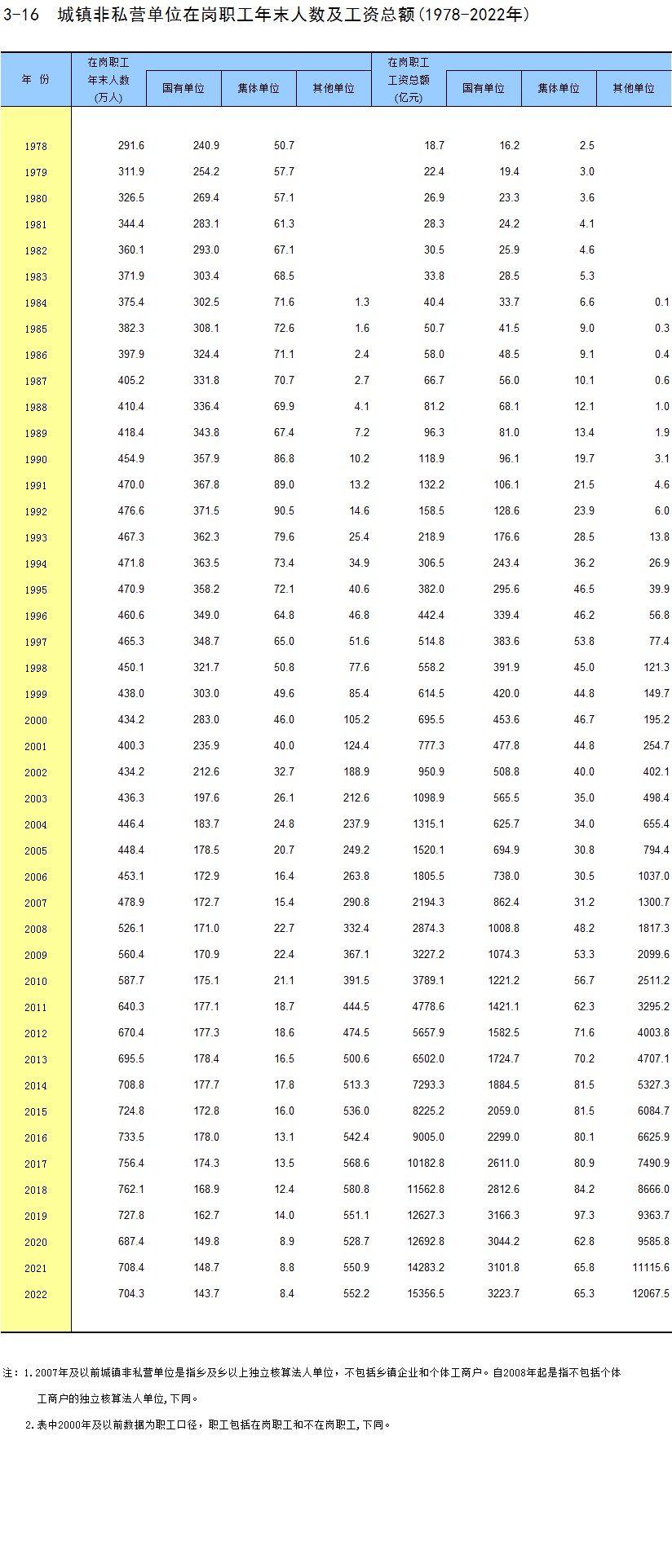 3-16 城镇非私营单位在岗职工年末人数及工资总额(1978-2022年)

| 年 份 | 在岗职工年末人数(万人) | 国有单位 | 集体单位 | 其他单位 | 在岗职工工资总额(亿元) | 国有单位 | 集体单位 | 其他单位 |
|---|---|---|---|---|---|---|---|---|
| 1978 | 291.6 | 240.9 | 50.7 | | 18.7 | 16.2 | 2.5 | |
| 1979 | 311.9 | 254.2 | 57.7 | | 22.4 | 19.4 | 3.0 | |
| 1980 | 326.5 | 269.4 | 57.1 | | 26.9 | 23.3 | 3.6 | |
| 1981 | 344.4 | 283.1 | 61.3 | | 28.3 | 24.2 | 4.1 | |
| 1982 | 360.1 | 293.0 | 67.1 | | 30.5 | 25.9 | 4.6 | |
| 1983 | 371.9 | 303.4 | 68.5 | | 33.8 | 28.5 | 5.3 | |
| 1984 | 375.4 | 302.5 | 71.6 | 1.3 | 40.4 | 33.7 | 6.6 | 0.1 |
| 1985 | 382.3 | 308.1 | 72.6 | 1.6 | 50.7 | 41.5 | 9.0 | 0.3 |
| 1986 | 397.9 | 324.4 | 71.1 | 2.4 | 58.0 | 48.5 | 9.1 | 0.4 |
| 1987 | 405.2 | 331.8 | 70.7 | 2.7 | 66.7 | 56.0 | 10.1 | 0.6 |
| 1988 | 410.4 | 336.4 | 69.9 | 4.1 | 81.2 | 68.1 | 12.1 | 1.0 |
| 1989 | 418.4 | 343.8 | 67.4 | 7.2 | 96.3 | 81.0 | 13.4 | 1.9 |
| 1990 | 454.9 | 357.9 | 86.8 | 10.2 | 118.9 | 96.1 | 19.7 | 3.1 |
| 1991 | 470.0 | 367.8 | 89.0 | 13.2 | 132.2 | 106.1 | 21.5 | 4.6 |
| 1992 | 476.6 | 371.5 | 90.5 | 14.6 | 158.5 | 128.6 | 23.9 | 6.0 |
| 1993 | 467.3 | 362.3 | 79.6 | 25.4 | 218.9 | 176.6 | 28.5 | 13.8 |
| 1994 | 471.8 | 363.5 | 73.4 | 34.9 | 306.5 | 243.4 | 36.2 | 26.9 |
| 1995 | 470.9 | 358.2 | 72.1 | 40.6 | 382.0 | 295.6 | 46.5 | 39.9 |
| 1996 | 460.6 | 349.0 | 64.8 | 46.8 | 442.4 | 339.4 | 46.2 | 56.8 |
| 1997 | 465.3 | 348.7 | 65.0 | 51.6 | 514.8 | 383.6 | 53.8 | 77.4 |
| 1998 | 450.1 | 321.7 | 50.8 | 77.6 | 558.2 | 391.9 | 45.0 | 121.3 |
| 1999 | 438.0 | 303.0 | 49.6 | 85.4 | 614.5 | 420.0 | 44.8 | 149.7 |
| 2000 | 434.2 | 283.0 | 46.0 | 105.2 | 695.5 | 453.6 | 46.7 | 195.2 |
| 2001 | 400.3 | 235.9 | 40.0 | 124.4 | 777.3 | 477.8 | 44.8 | 254.7 |
| 2002 | 434.2 | 212.6 | 32.7 | 188.9 | 950.9 | 508.8 | 40.0 | 402.1 |
| 2003 | 436.3 | 197.6 | 26.1 | 212.6 | 1098.9 | 565.5 | 35.0 | 498.4 |
| 2004 | 446.4 | 183.7 | 24.8 | 237.9 | 1315.1 | 625.7 | 34.0 | 655.4 |
| 2005 | 448.4 | 178.5 | 20.7 | 249.2 | 1520.1 | 694.9 | 30.8 | 794.4 |
| 2006 | 453.1 | 172.9 | 16.4 | 263.8 | 1805.5 | 738.0 | 30.5 | 1037.0 |
| 2007 | 478.9 | 172.7 | 15.4 | 290.8 | 2194.3 | 862.4 | 31.2 | 1300.7 |
| 2008 | 526.1 | 171.0 | 22.7 | 332.4 | 2874.3 | 1008.8 | 48.2 | 1817.3 |
| 2009 | 560.4 | 170.9 | 22.4 | 367.1 | 3227.2 | 1074.3 | 53.3 | 2099.6 |
| 2010 | 587.7 | 175.1 | 21.1 | 391.5 | 3789.1 | 1221.2 | 56.7 | 2511.2 |
| 2011 | 640.3 | 177.1 | 18.7 | 444.5 | 4778.6 | 1421.1 | 62.3 | 3295.2 |
| 2012 | 670.4 | 177.3 | 18.6 | 474.5 | 5657.9 | 1582.5 | 71.6 | 4003.8 |
| 2013 | 695.5 | 178.4 | 16.5 | 500.6 | 6502.0 | 1724.7 | 70.2 | 4707.1 |
| 2014 | 708.8 | 177.7 | 17.8 | 513.3 | 7293.3 | 1884.5 | 81.5 | 5327.3 |
| 2015 | 724.8 | 172.8 | 16.0 | 536.0 | 8225.2 | 2059.0 | 81.5 | 6084.7 |
| 2016 | 733.5 | 178.0 | 13.1 | 542.4 | 9005.0 | 2299.0 | 80.1 | 6625.9 |
| 2017 | 756.4 | 174.3 | 13.5 | 568.6 | 10182.8 | 2611.0 | 80.9 | 7490.9 |
| 2018 | 762.1 | 168.9 | 12.4 | 580.8 | 11562.8 | 2812.6 | 84.2 | 8666.0 |
| 2019 | 727.8 | 162.7 | 14.0 | 551.1 | 12627.3 | 3166.3 | 97.3 | 9363.7 |
| 2020 | 687.4 | 149.8 | 8.9 | 528.7 | 12692.8 | 3044.2 | 62.8 | 9585.8 |
| 2021 | 708.4 | 148.7 | 8.8 | 550.9 | 14283.2 | 3101.8 | 65.8 | 11115.6 |
| 2022 | 704.3 | 143.7 | 8.4 | 552.2 | 15356.5 | 3223.7 | 65.3 | 12067.5 |

注：1.2007年及以前城镇非私营单位是指乡及乡以上独立核算法人单位，不包括乡镇企业和个体工商户。自2008年起是指不包括个体工商户的独立核算法人单位,下同。

2.表中2000年及以前数据为职工口径，职工包括在岗职工和不在岗职工,下同。